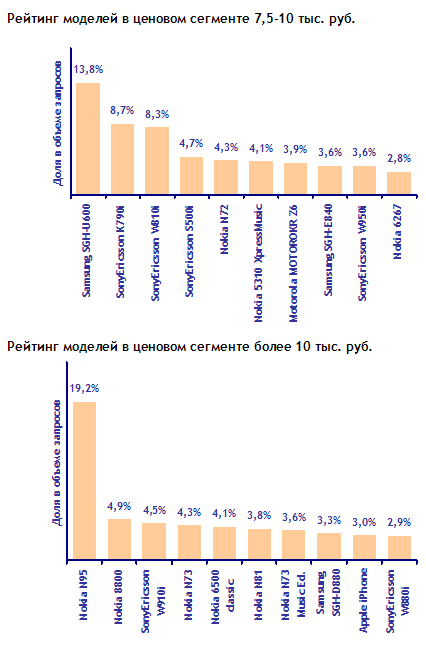 Рейтинг моделей в ценовом сегменте 7,5-10 тыс. руб.

Доля в объеме запросов

13,8%
8,7%
8,3%
4,7%
4,3%
4,1%
3,9%
3,6%
3,6%
2,8%

Samsung SGH-U600
SonyEricsson K790i
SonyEricsson W810i
SonyEricsson S500i
Nokia N72
Nokia 5310 XpressMusic
Motorola MOTOROKR Z6
Samsung SGH-E840
SonyEricsson W950i
Nokia 6267

Рейтинг моделей в ценовом сегменте более 10 тыс. руб.

Доля в объеме запросов

19,2%
4,9%
4,5%
4,3%
4,1%
3,8%
3,6%
3,3%
3,0%
2,9%

Nokia N95
Nokia 8800
SonyEricsson W910i
Nokia N73
Nokia 6500 classic
Nokia N81
Nokia N73 Music Ed.
Samsung SGH-D880
Apple iPhone
SonyEricsson W880i